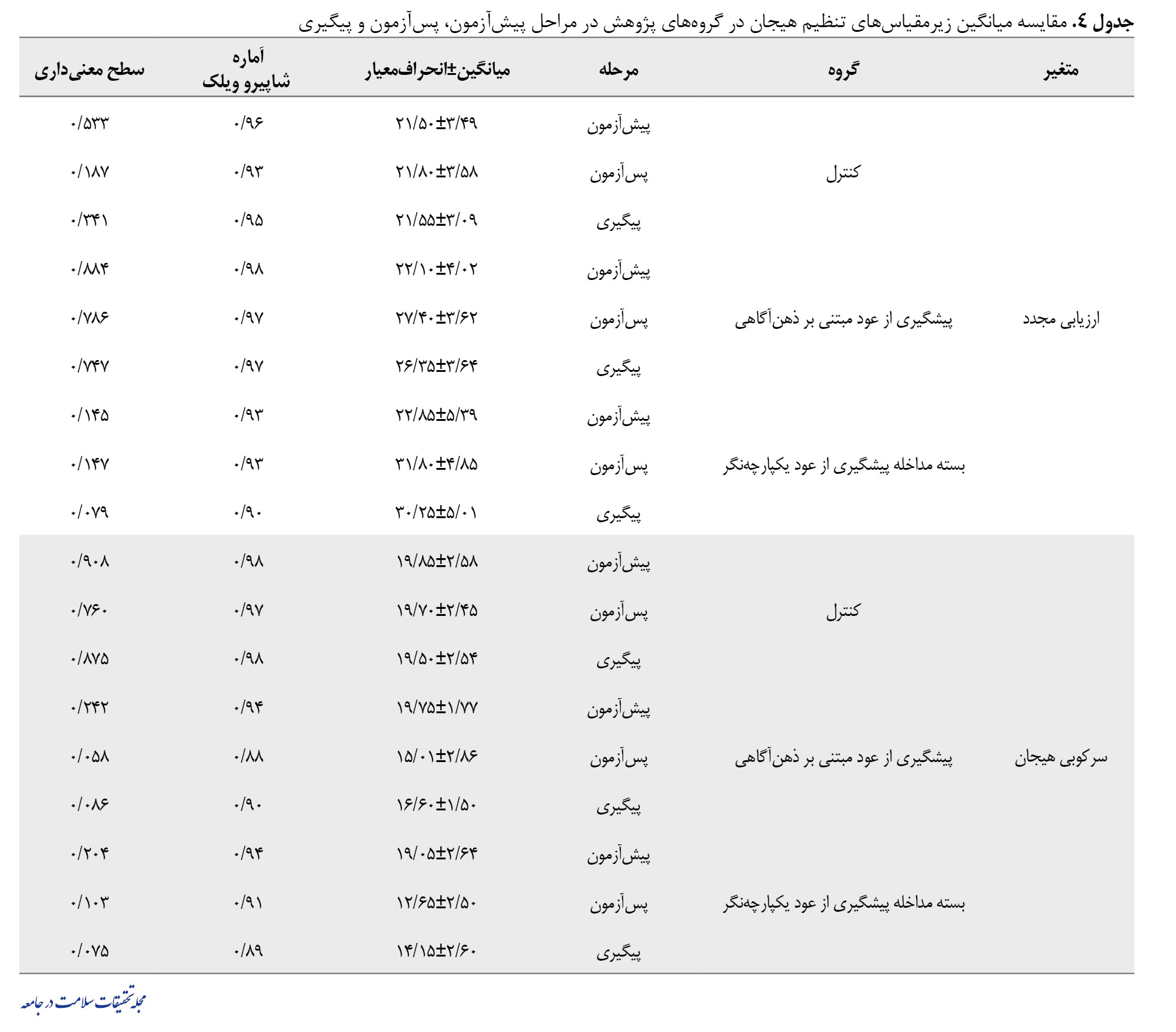 جدول ٤. مقایسه میانگین زیرمقیاس‌های تنظیم هیجان در گروه‌های پژوهش در مراحل پیش‌آزمون، پس‌آزمون و پیگیری

| متغیر | گروه | مرحله | میانگین±انحراف‌معیار | آماره شاپیرو ویلک | سطح معنی‌داری |
|---|---|---|---|---|---|
| ارزیابی مجدد | کنترل | پیش‌آزمون | ۲۱/۵۰±۳/۴۹ | ۰/۹۶ | ۰/۵۳۳ |
| | | پس‌آزمون | ۲۱/۸۰±۳/۵۸ | ۰/۹۳ | ۰/۱۸۷ |
| | | پیگیری | ۲۱/۵۵±۳/۰۹ | ۰/۹۵ | ۰/۳۴۱ |
| | پیشگیری از عود مبتنی بر ذهن‌آگاهی | پیش‌آزمون | ۲۲/۱۰±۴/۰۲ | ۰/۹۸ | ۰/۸۸۴ |
| | | پس‌آزمون | ۲۷/۴۰±۳/۶۲ | ۰/۹۷ | ۰/۷۸۶ |
| | | پیگیری | ۲۶/۳۵±۳/۶۴ | ۰/۹۷ | ۰/۷۴۷ |
| | بسته مداخله پیشگیری از عود یکپارچه‌نگر | پیش‌آزمون | ۲۲/۸۵±۵/۳۹ | ۰/۹۳ | ۰/۱۴۵ |
| | | پس‌آزمون | ۳۱/۸۰±۴/۸۵ | ۰/۹۳ | ۰/۱۴۷ |
| | | پیگیری | ۳۰/۲۵±۵/۰۱ | ۰/۹۰ | ۰/۰۷۹ |
| سرکوبی هیجان | کنترل | پیش‌آزمون | ۱۹/۸۵±۲/۵۸ | ۰/۹۸ | ۰/۹۰۸ |
| | | پس‌آزمون | ۱۹/۷۰±۲/۴۵ | ۰/۹۷ | ۰/۷۶۰ |
| | | پیگیری | ۱۹/۵۰±۲/۵۴ | ۰/۹۸ | ۰/۸۷۵ |
| | پیشگیری از عود مبتنی بر ذهن‌آگاهی | پیش‌آزمون | ۱۹/۷۵±۱/۷۷ | ۰/۹۴ | ۰/۲۴۲ |
| | | پس‌آزمون | ۱۵/۰۱±۲/۸۶ | ۰/۸۸ | ۰/۰۵۸ |
| | | پیگیری | ۱۶/۶۰±۱/۵۰ | ۰/۹۰ | ۰/۰۸۶ |
| | بسته مداخله پیشگیری از عود یکپارچه‌نگر | پیش‌آزمون | ۱۹/۰۵±۲/۶۴ | ۰/۹۴ | ۰/۲۰۴ |
| | | پس‌آزمون | ۱۲/۶۵±۲/۵۰ | ۰/۹۱ | ۰/۱۰۳ |
| | | پیگیری | ۱۴/۱۵±۲/۶۰ | ۰/۸۹ | ۰/۰۷۵ |

مجله تحقیقات سلامت در جامعه